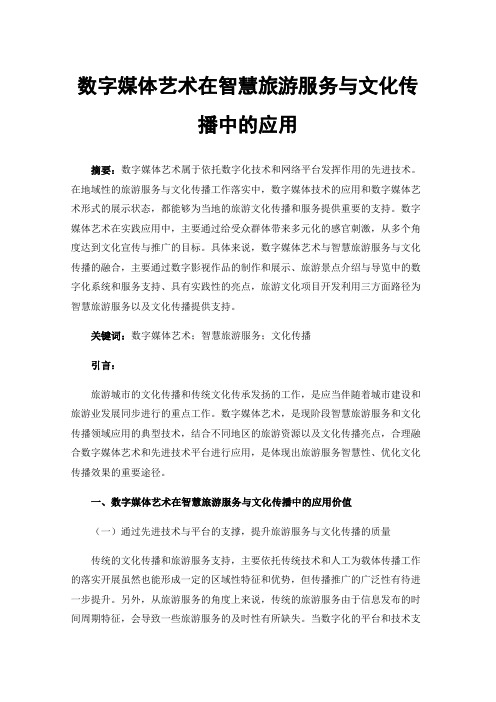 数字媒体艺术在智慧旅游服务与文化传播中的应用

摘要：数字媒体艺术属于依托数字化技术和网络平台发挥作用的先进技术。在地域性的旅游服务与文化传播工作落实中，数字媒体技术的应用和数字媒体艺术形式的展示状态，都能够为当地的旅游文化传播和服务提供重要的支持。数字媒体艺术在实践应用中，主要通过给受众群体带来多元化的感官刺激，从多个角度达到文化宣传与推广的目标。具体来说，数字媒体艺术与智慧旅游服务与文化传播的融合，主要通过数字影视作品的制作和展示、旅游景点介绍与导览中的数字化系统和服务支持、具有实践性的亮点，旅游文化项目开发利用三方面路径为智慧旅游服务以及文化传播提供支持。

关键词：数字媒体艺术；智慧旅游服务；文化传播

引言：

旅游城市的文化传播和传统文化传承发扬的工作，是应当伴随着城市建设和旅游业发展同步进行的重点工作。数字媒体艺术，是现阶段智慧旅游服务和文化传播领域应用的典型技术，结合不同地区的旅游资源以及文化传播亮点，合理融合数字媒体艺术和先进技术平台进行应用，是体现出旅游服务智慧性、优化文化传播效果的重要途径。

一、数字媒体艺术在智慧旅游服务与文化传播中的应用价值

（一）通过先进技术与平台的支撑，提升旅游服务与文化传播的质量

传统的文化传播和旅游服务支持，主要依托传统技术和人工为载体传播工作的落实开展虽然也能形成一定的区域性特征和优势，但传播推广的广泛性有待进一步提升。另外，从旅游服务的角度上来说，传统的旅游服务由于信息发布的时间周期特征，会导致一些旅游服务的及时性有所缺失。当数字化的平台和技术支